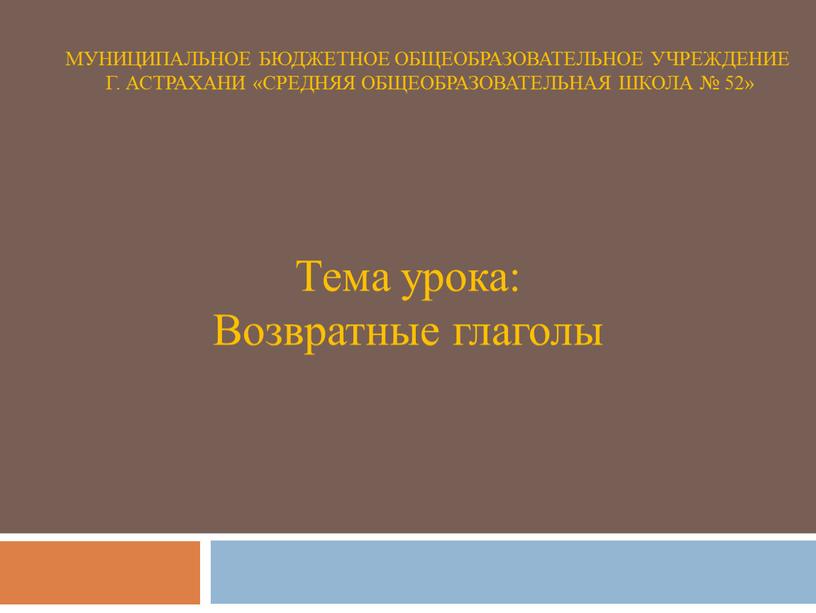 МУНИЦИПАЛЬНОЕ БЮДЖЕТНОЕ ОБЩЕОБРАЗОВАТЕЛЬНОЕ УЧРЕЖДЕНИЕ Г. АСТРАХАНИ «СРЕДНЯЯ ОБЩЕОБРАЗОВАТЕЛЬНАЯ ШКОЛА № 52»

Тема урока:
Возвратные глаголы